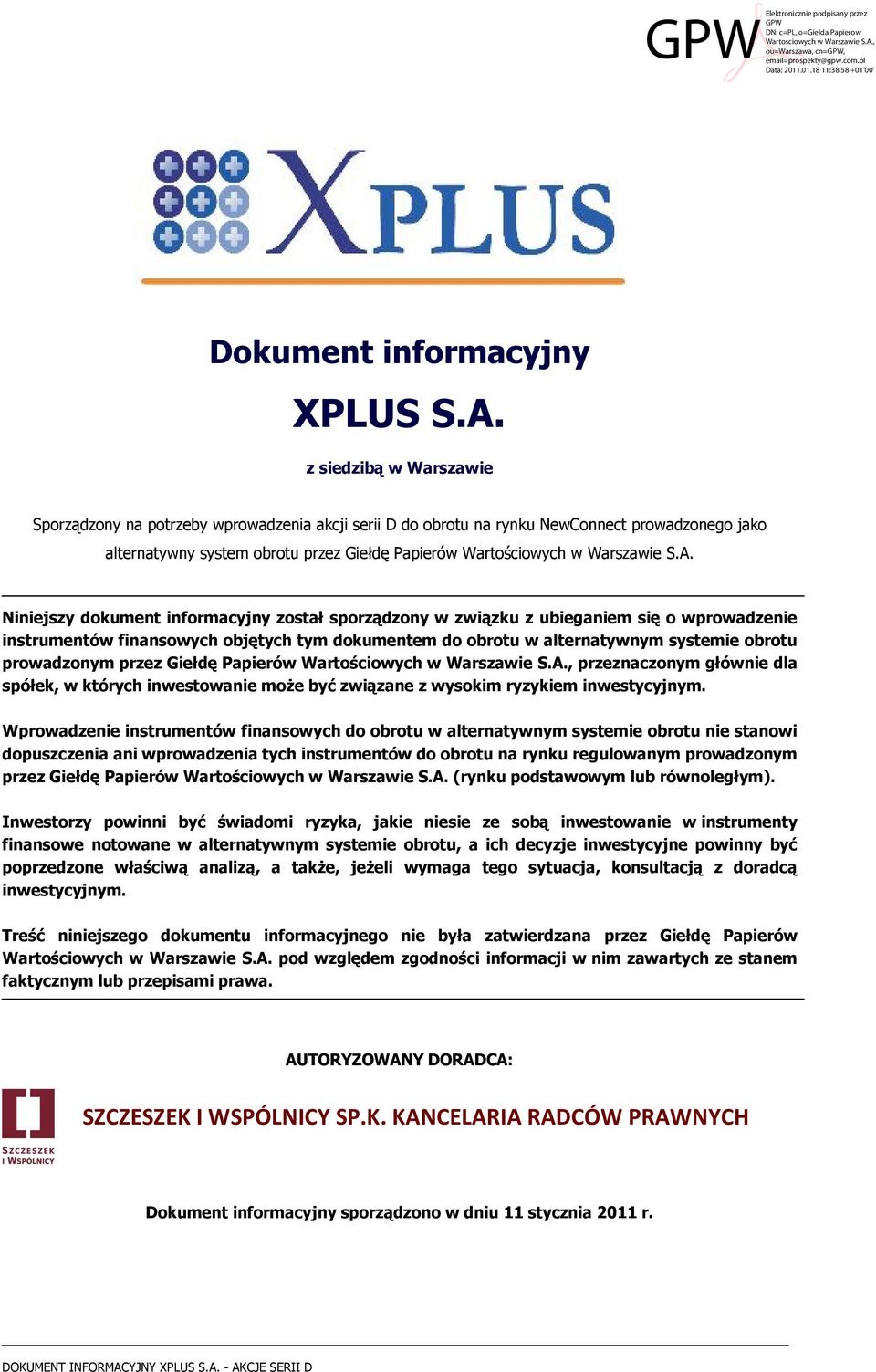 GPW

Elektronicznie podpisany przez GPW
DN: c=PL, o=Gielda Papierow Wartosciowych w Warszawie S.A., ou=Warszawa, cn=GPW, email=prospekty@gpw.com.pl
Data: 2011.01.18 11:38:58 +01'00'

XPLUS

Dokument informacyjny

XPLUS S.A.

z siedzibą w Warszawie

Sporządzony na potrzeby wprowadzenia akcji serii D do obrotu na rynku NewConnect prowadzonego jako alternatywny system obrotu przez Giełdę Papierów Wartościowych w Warszawie S.A.

Niniejszy dokument informacyjny został sporządzony w związku z ubieganiem się o wprowadzenie instrumentów finansowych objętych tym dokumentem do obrotu w alternatywnym systemie obrotu prowadzonym przez Giełdę Papierów Wartościowych w Warszawie S.A., przeznaczonym głównie dla spółek, w których inwestowanie może być związane z wysokim ryzykiem inwestycyjnym.

Wprowadzenie instrumentów finansowych do obrotu w alternatywnym systemie obrotu nie stanowi dopuszczenia ani wprowadzenia tych instrumentów do obrotu na rynku regulowanym prowadzonym przez Giełdę Papierów Wartościowych w Warszawie S.A. (rynku podstawowym lub równoległym).

Inwestorzy powinni być świadomi ryzyka, jakie niesie ze sobą inwestowanie w instrumenty finansowe notowane w alternatywnym systemie obrotu, a ich decyzje inwestycyjne powinny być poprzedzone właściwą analizą, a także, jeżeli wymaga tego sytuacja, konsultacją z doradcą inwestycyjnym.

Treść niniejszego dokumentu informacyjnego nie była zatwierdzana przez Giełdę Papierów Wartościowych w Warszawie S.A. pod względem zgodności informacji w nim zawartych ze stanem faktycznym lub przepisami prawa.

AUTORYZOWANY DORADCA:

SZCZESZEK I WSPÓLNICY
SZCZESZEK I WSPÓLNICY SP.K. KANCELARIA RADCÓW PRAWNYCH

Dokument informacyjny sporządzono w dniu 11 stycznia 2011 r.

DOKUMENT INFORMACYJNY XPLUS S.A. - AKCJE SERII D